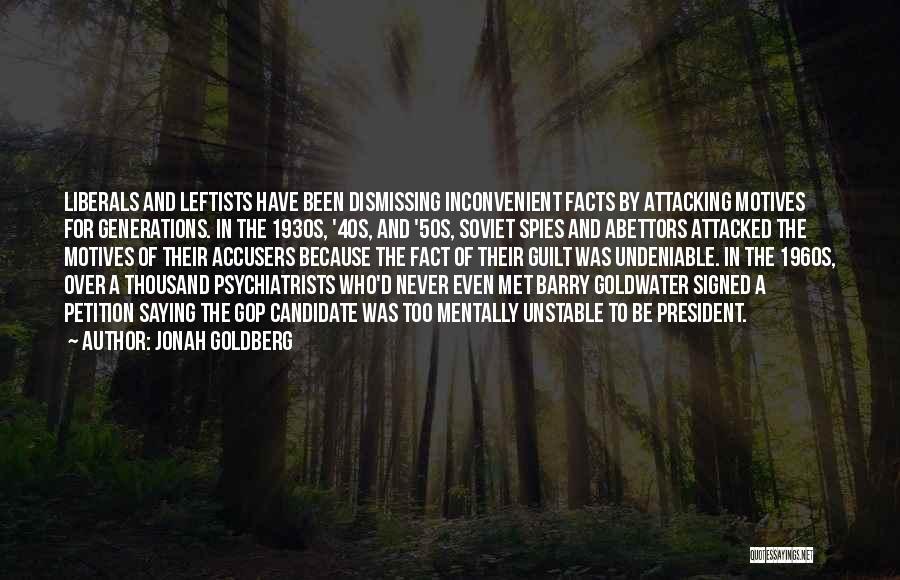 LIBERALS AND LEFTISTS HAVE BEEN DISMISSING INCONVENIENT FACTS BY ATTACKING MOTIVES FOR GENERATIONS. IN THE 1930S, '40S, AND '50S, SOVIET SPIES AND ABETTORS ATTACKED THE MOTIVES OF THEIR ACCUSERS BECAUSE THE FACT OF THEIR GUILT WAS UNDENIABLE. IN THE 1960S, OVER A THOUSAND PSYCHIATRISTS WHO'D NEVER EVEN MET BARRY GOLDWATER SIGNED A PETITION SAYING THE GOP CANDIDATE WAS TOO MENTALLY UNSTABLE TO BE PRESIDENT.

~ AUTHOR: JONAH GOLDBERG

QUOTESSAYINGS.NET